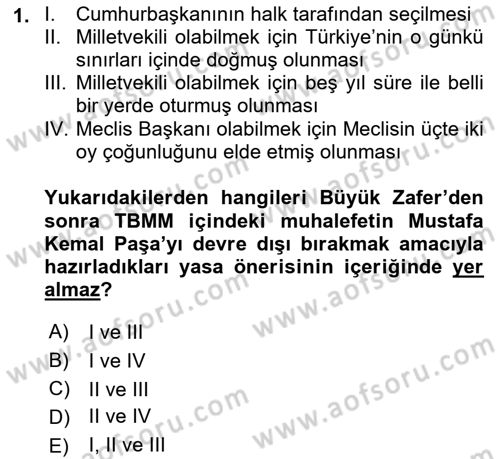 1. I. Cumhurbaşkanının halk tarafından seçilmesi
II. Milletvekili olabilmek için Türkiye'nin o günkü sınırları içinde doğmuş olunması
III. Milletvekili olabilmek için beş yıl süre ile belli bir yerde oturmuş olunması
IV. Meclis Başkanı olabilmek için Meclisin üçte iki oy çoğunluğunu elde etmiş olunması

Yukarıdakilerden hangileri Büyük Zafer'den sonra TBMM içindeki muhalefetin Mustafa Kemal Paşa'yı devre dışı bırakmak amacıyla hazırladıkları yasa önerisinin içeriğinde yer almaz?

A) I ve III
B) I ve IV
C) II ve III
D) II ve IV
E) I, II ve III

www.aofsoru.com